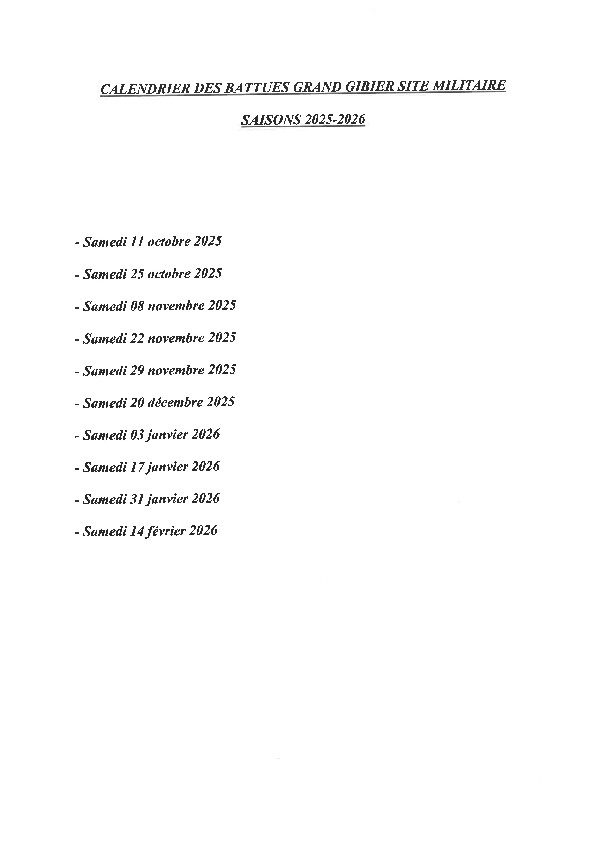 CALENDRIER DES BATTUES GRAND GIBIER SITE MILITAIRE

SAISONS 2025-2026

- Samedi 11 octobre 2025
- Samedi 25 octobre 2025
- Samedi 08 novembre 2025
- Samedi 22 novembre 2025
- Samedi 29 novembre 2025
- Samedi 20 décembre 2025
- Samedi 03 janvier 2026
- Samedi 17 janvier 2026
- Samedi 31 janvier 2026
- Samedi 14 février 2026